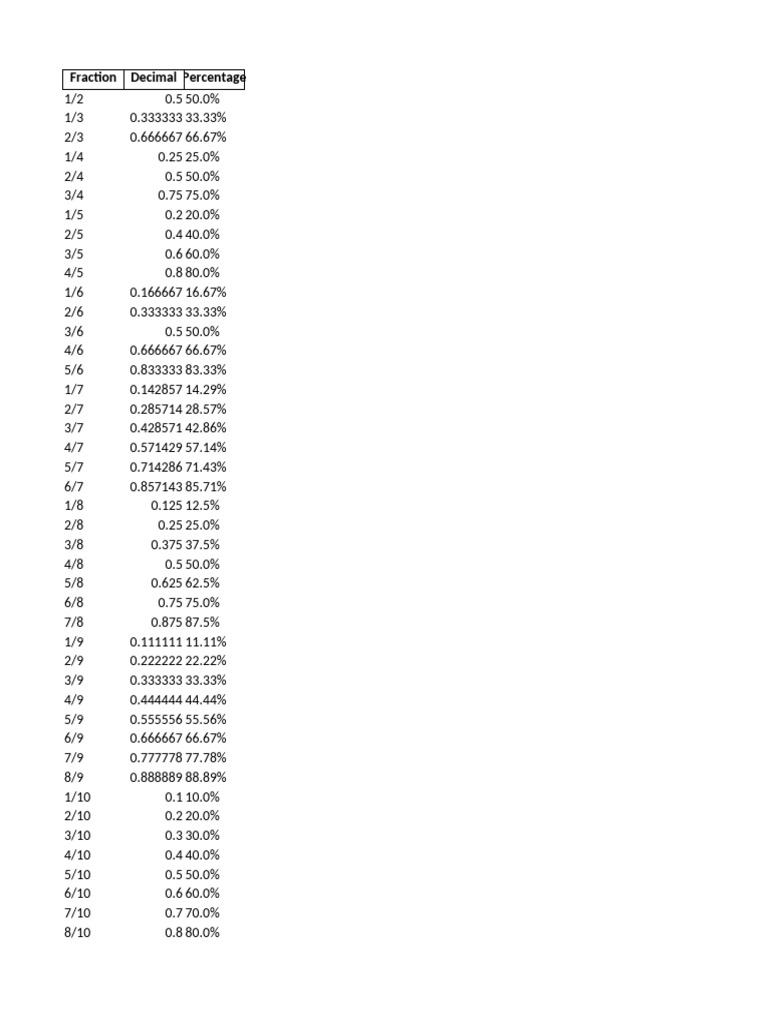 | Fraction | Decimal | Percentage |
|---|---|---|
| 1/2 | 0.5 | 50.0% |
| 1/3 | 0.333333 | 33.33% |
| 2/3 | 0.666667 | 66.67% |
| 1/4 | 0.25 | 25.0% |
| 2/4 | 0.5 | 50.0% |
| 3/4 | 0.75 | 75.0% |
| 1/5 | 0.2 | 20.0% |
| 2/5 | 0.4 | 40.0% |
| 3/5 | 0.6 | 60.0% |
| 4/5 | 0.8 | 80.0% |
| 1/6 | 0.166667 | 16.67% |
| 2/6 | 0.333333 | 33.33% |
| 3/6 | 0.5 | 50.0% |
| 4/6 | 0.666667 | 66.67% |
| 5/6 | 0.833333 | 83.33% |
| 1/7 | 0.142857 | 14.29% |
| 2/7 | 0.285714 | 28.57% |
| 3/7 | 0.428571 | 42.86% |
| 4/7 | 0.571429 | 57.14% |
| 5/7 | 0.714286 | 71.43% |
| 6/7 | 0.857143 | 85.71% |
| 1/8 | 0.125 | 12.5% |
| 2/8 | 0.25 | 25.0% |
| 3/8 | 0.375 | 37.5% |
| 4/8 | 0.5 | 50.0% |
| 5/8 | 0.625 | 62.5% |
| 6/8 | 0.75 | 75.0% |
| 7/8 | 0.875 | 87.5% |
| 1/9 | 0.111111 | 11.11% |
| 2/9 | 0.222222 | 22.22% |
| 3/9 | 0.333333 | 33.33% |
| 4/9 | 0.444444 | 44.44% |
| 5/9 | 0.555556 | 55.56% |
| 6/9 | 0.666667 | 66.67% |
| 7/9 | 0.777778 | 77.78% |
| 8/9 | 0.888889 | 88.89% |
| 1/10 | 0.1 | 10.0% |
| 2/10 | 0.2 | 20.0% |
| 3/10 | 0.3 | 30.0% |
| 4/10 | 0.4 | 40.0% |
| 5/10 | 0.5 | 50.0% |
| 6/10 | 0.6 | 60.0% |
| 7/10 | 0.7 | 70.0% |
| 8/10 | 0.8 | 80.0% |